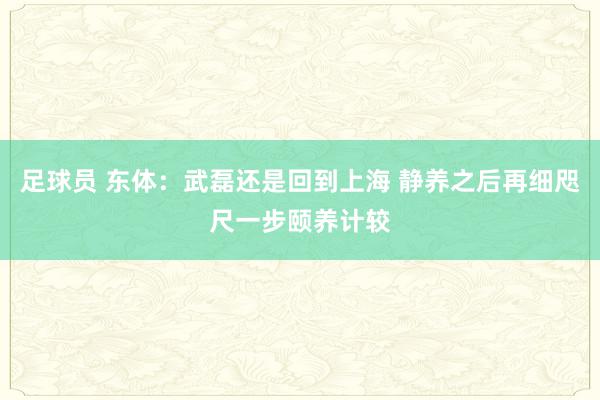 足球员 东体：武磊还是回到上海 静养之后再细咫尺一步颐养计较